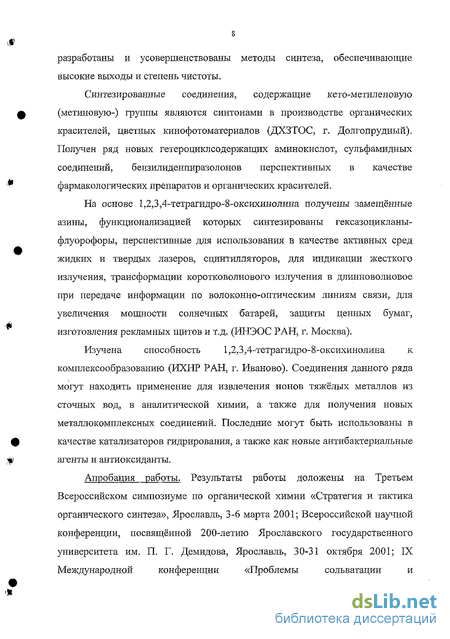 8

разработаны и усовершенствованы методы синтеза, обеспечивающие высокие выходы и степень чистоты.

Синтезированные соединения, содержащие кето-метиленовую (метиновую-) группы являются синтонами в производстве органических красителей, цветных кинофотоматериалов (ДХЗТОС, г. Долгопрудный). Получен ряд новых гетероциклсодержащих аминокислот, сульфамидных соединений, бензилиденпиразолонов перспективных в качестве фармакологических препаратов и органических красителей.

На основе 1,2,3,4-тетрагидро-8-оксихинолина получены замещённые азины, функционализацией которых синтезированы гексазоцикланы-флуорофоры, перспективные для использования в качестве активных сред жидких и твердых лазеров, сцинтилляторов, для индикации жесткого излучения, трансформации коротковолнового излучения в длинноволновое при передаче информации по волоконно-оптическим линиям связи, для увеличения мощности солнечных батарей, защиты ценных бумаг, изготовления рекламных щитов и т.д. (ИНЭОС РАН, г. Москва).

Изучена способность 1,2,3,4-тетрагидро-8-оксихинолина к комплексообразованию (ИХНР РАН, г. Иваново). Соединения данного ряда могут находить применение для извлечения ионов тяжёлых металлов из сточных вод, в аналитической химии, а также для получения новых металлокомплексных соединений. Последние могут быть использованы в качестве катализаторов гидрирования, а также как новые антибактериальные агенты и антиоксиданты.

Апробация работы. Результаты работы доложены на Третьем Всероссийском симпозиуме по органической химии «Стратегия и тактика органического синтеза», Ярославль, 3-6 марта 2001; Всероссийской научной конференции, посвящённой 200-летию Ярославского государственного университета им. П. Г. Демидова, Ярославль, 30-31 октября 2001; IX Международной конференции «Проблемы сольватации и

dsLib.net
библиотека диссертаций